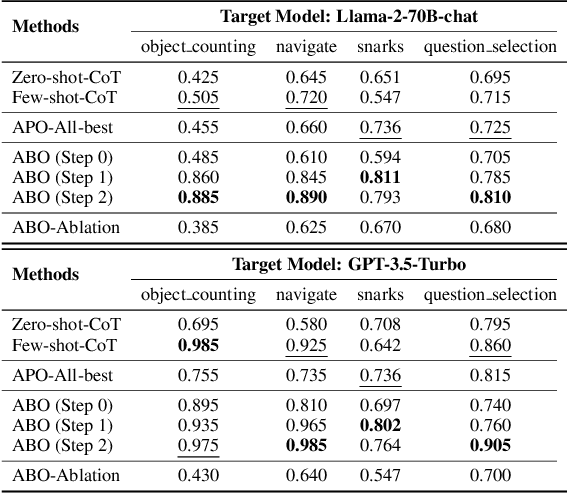 | Methods | Target Model: Llama-2-70B-chat | | | |
|---|---|---|---|---|
| | object_counting | navigate | snarks | question_selection |
| Zero-shot-CoT | 0.425 | 0.645 | 0.651 | 0.695 |
| Few-shot-CoT | 0.505 | 0.720 | 0.547 | 0.715 |
| APO-All-best | 0.455 | 0.660 | 0.736 | 0.725 |
| ABO (Step 0) | 0.485 | 0.610 | 0.594 | 0.705 |
| ABO (Step 1) | 0.860 | 0.845 | **0.811** | 0.785 |
| ABO (Step 2) | **0.885** | **0.890** | 0.793 | **0.810** |
| ABO-Ablation | 0.385 | 0.625 | 0.670 | 0.680 |

| Methods | Target Model: GPT-3.5-Turbo | | | |
|---|---|---|---|---|
| | object_counting | navigate | snarks | question_selection |
| Zero-shot-CoT | 0.695 | 0.580 | 0.708 | 0.795 |
| Few-shot-CoT | **0.985** | 0.925 | 0.642 | 0.860 |
| APO-All-best | 0.755 | 0.735 | 0.736 | 0.815 |
| ABO (Step 0) | 0.895 | 0.810 | 0.697 | 0.740 |
| ABO (Step 1) | 0.935 | 0.965 | **0.802** | 0.760 |
| ABO (Step 2) | 0.975 | **0.985** | 0.764 | **0.905** |
| ABO-Ablation | 0.430 | 0.640 | 0.547 | 0.700 |